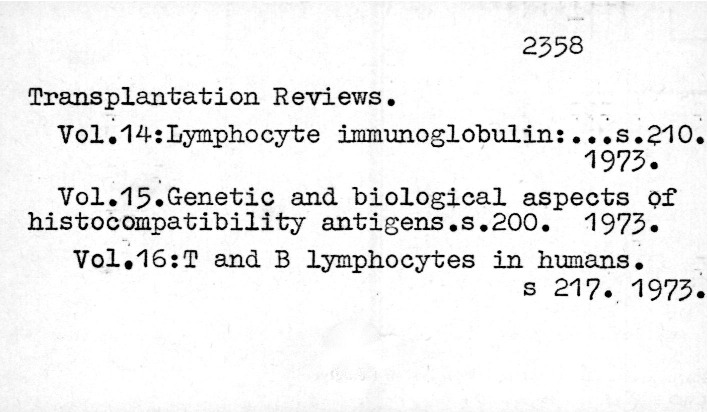 2358

Transplantation Reviews.

Vol.14:Lymphocyte immunoglobulin:...s.210. 1973.

Vol.15.Genetic and biological aspects of histocompatibility antigens.s.200. 1973.

Vol.16:T and B lymphocytes in humans. s 217. 1973.